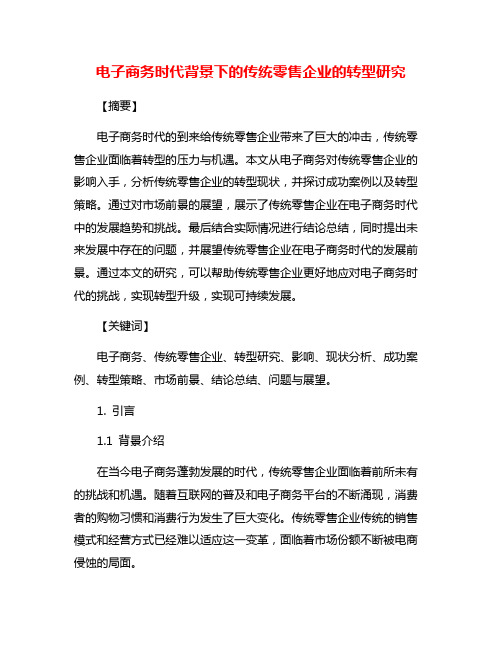 电子商务时代背景下的传统零售企业的转型研究

【摘要】

电子商务时代的到来给传统零售企业带来了巨大的冲击，传统零售企业面临着转型的压力与机遇。本文从电子商务对传统零售企业的影响入手，分析传统零售企业的转型现状，并探讨成功案例以及转型策略。通过对市场前景的展望，展示了传统零售企业在电子商务时代中的发展趋势和挑战。最后结合实际情况进行结论总结，同时提出未来发展中存在的问题，并展望传统零售企业在电子商务时代的发展前景。通过本文的研究，可以帮助传统零售企业更好地应对电子商务时代的挑战，实现转型升级，实现可持续发展。

【关键词】

电子商务、传统零售企业、转型研究、影响、现状分析、成功案例、转型策略、市场前景、结论总结、问题与展望。

1. 引言

1.1 背景介绍

在当今电子商务蓬勃发展的时代，传统零售企业面临着前所未有的挑战和机遇。随着互联网的普及和电子商务平台的不断涌现，消费者的购物习惯和消费行为发生了巨大变化。传统零售企业传统的销售模式和经营方式已经难以适应这一变革，面临着市场份额不断被电商侵蚀的局面。